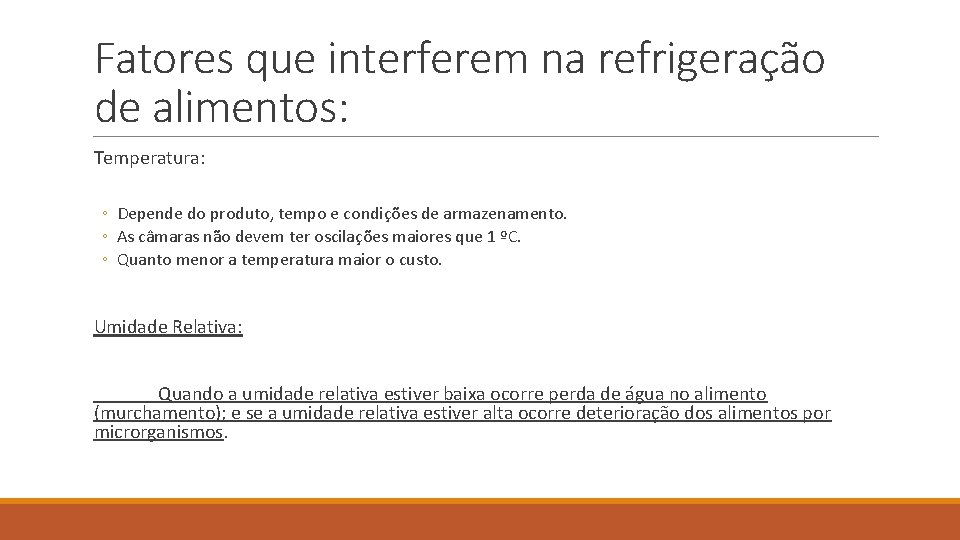 Fatores que interferem na refrigeração de alimentos:

Temperatura:

◦ Depende do produto, tempo e condições de armazenamento.
◦ As câmaras não devem ter oscilações maiores que 1 ºC.
◦ Quanto menor a temperatura maior o custo.

Umidade Relativa:

Quando a umidade relativa estiver baixa ocorre perda de água no alimento (murchamento); e se a umidade relativa estiver alta ocorre deterioração dos alimentos por microrganismos.